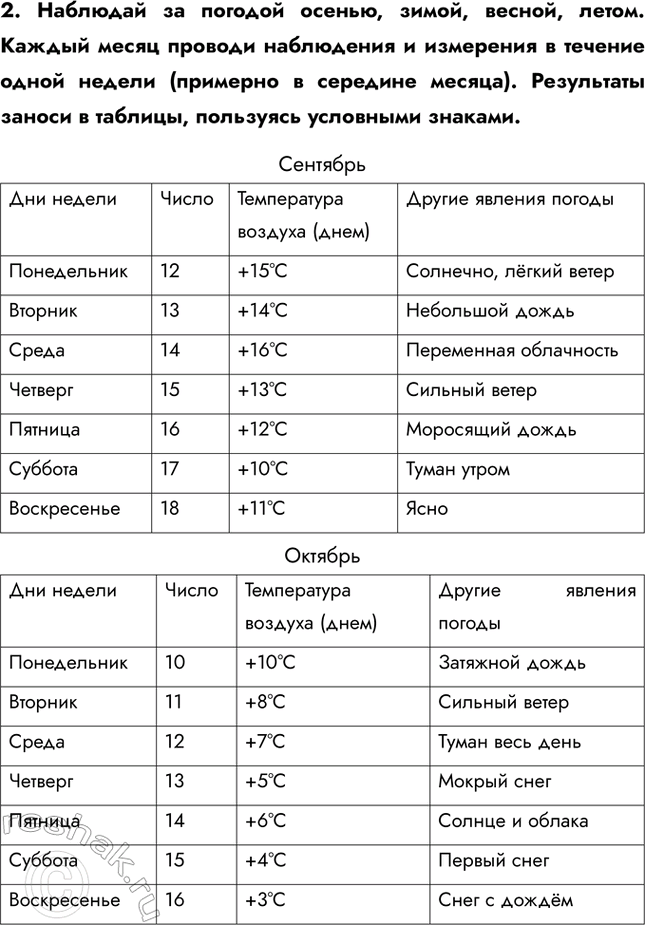 2. Наблюдай за погодой осенью, зимой, весной, летом. Каждый месяц проводи наблюдения и измерения в течение одной недели (примерно в середине месяца). Результаты заноси в таблицы, пользуясь условными знаками.

Сентябрь

| Дни недели | Число | Температура воздуха (днем) | Другие явления погоды |
|---|---|---|---|
| Понедельник | 12 | +15°C | Солнечно, лёгкий ветер |
| Вторник | 13 | +14°C | Небольшой дождь |
| Среда | 14 | +16°C | Переменная облачность |
| Четверг | 15 | +13°C | Сильный ветер |
| Пятница | 16 | +12°C | Моросящий дождь |
| Суббота | 17 | +10°C | Туман утром |
| Воскресенье | 18 | +11°C | Ясно |

Октябрь

| Дни недели | Число | Температура воздуха (днем) | Другие явления погоды |
|---|---|---|---|
| Понедельник | 10 | +10°C | Затяжной дождь |
| Вторник | 11 | +8°C | Сильный ветер |
| Среда | 12 | +7°C | Туман весь день |
| Четверг | 13 | +5°C | Мокрый снег |
| Пятница | 14 | +6°C | Солнце и облака |
| Суббота | 15 | +4°C | Первый снег |
| Воскресенье | 16 | +3°C | Снег с дождём |

reshak.ru